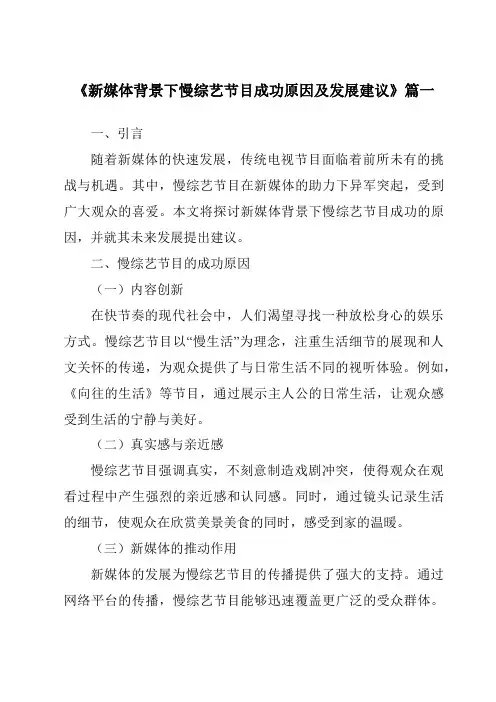 《新媒体背景下慢综艺节目成功原因及发展建议》篇一

一、引言

随着新媒体的快速发展，传统电视节目面临着前所未有的挑战与机遇。其中，慢综艺节目在新媒体的助力下异军突起，受到广大观众的喜爱。本文将探讨新媒体背景下慢综艺节目成功的原因，并就其未来发展提出建议。

二、慢综艺节目的成功原因

（一）内容创新

在快节奏的现代社会中，人们渴望寻找一种放松身心的娱乐方式。慢综艺节目以“慢生活”为理念，注重生活细节的展现和人文关怀的传递，为观众提供了与日常生活不同的视听体验。例如，《向往的生活》等节目，通过展示主人公的日常生活，让观众感受到生活的宁静与美好。

（二）真实感与亲近感

慢综艺节目强调真实，不刻意制造戏剧冲突，使得观众在观看过程中产生强烈的亲近感和认同感。同时，通过镜头记录生活的细节，使观众在欣赏美景美食的同时，感受到家的温暖。

（三）新媒体的推动作用

新媒体的发展为慢综艺节目的传播提供了强大的支持。通过网络平台的传播，慢综艺节目能够迅速覆盖更广泛的受众群体。